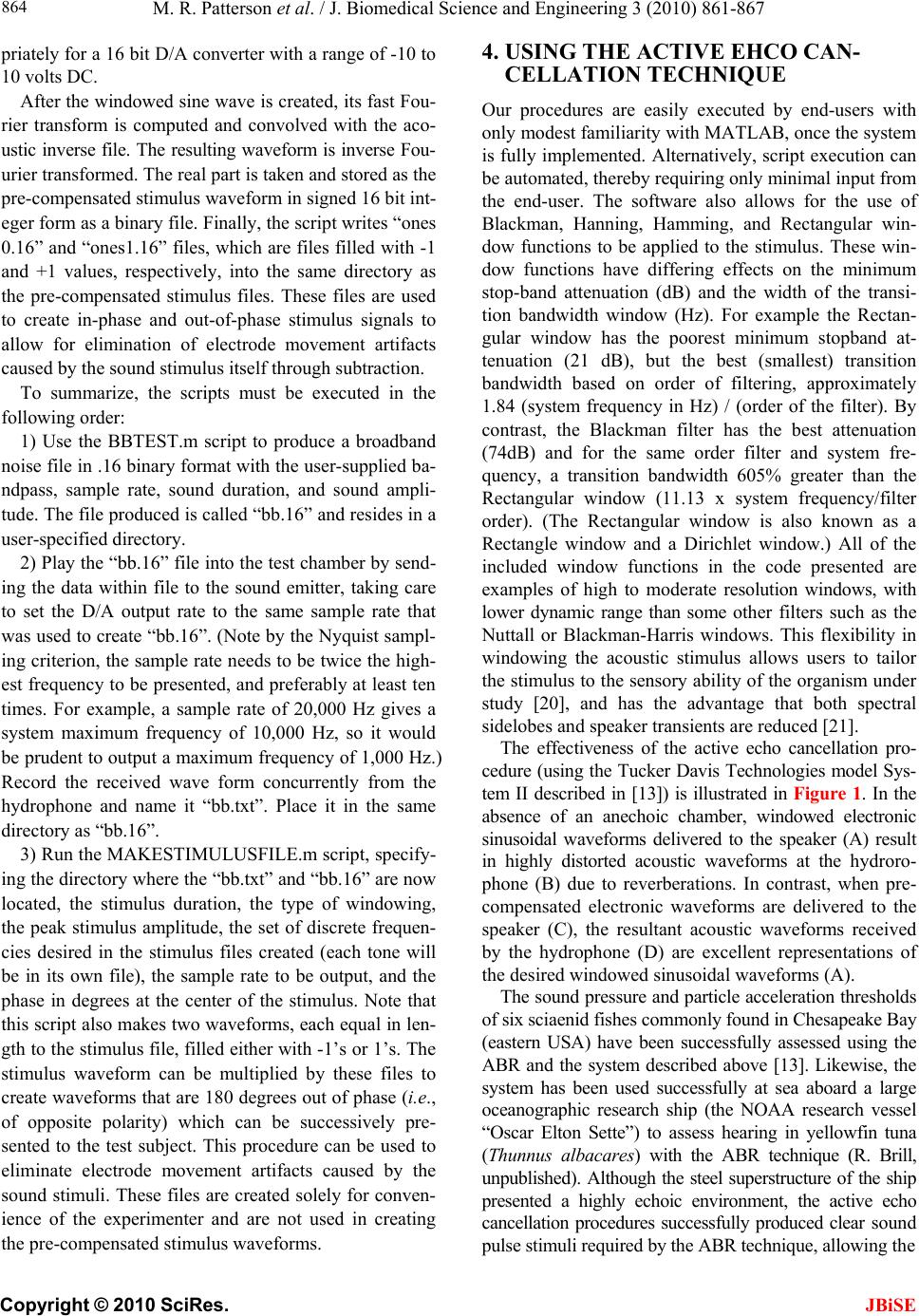 864 M. R. Patterson et al. / J. Biomedical Science and Engineering 3 (2010) 861-867

priately for a 16 bit D/A converter with a range of -10 to 10 volts DC.

After the windowed sine wave is created, its fast Fourier transform is computed and convolved with the acoustic inverse file. The resulting waveform is inverse Fourier transformed. The real part is taken and stored as the pre-compensated stimulus waveform in signed 16 bit integer form as a binary file. Finally, the script writes “ones 0.16” and “ones1.16” files, which are files filled with -1 and +1 values, respectively, into the same directory as the pre-compensated stimulus files. These files are used to create in-phase and out-of-phase stimulus signals to allow for elimination of electrode movement artifacts caused by the sound stimulus itself through subtraction.

To summarize, the scripts must be executed in the following order:

1) Use the BBTEST.m script to produce a broadband noise file in .16 binary format with the user-supplied bandpass, sample rate, sound duration, and sound amplitude. The file produced is called “bb.16” and resides in a user-specified directory.

2) Play the “bb.16” file into the test chamber by sending the data within file to the sound emitter, taking care to set the D/A output rate to the same sample rate that was used to create “bb.16”. (Note by the Nyquist sampling criterion, the sample rate needs to be twice the highest frequency to be presented, and preferably at least ten times. For example, a sample rate of 20,000 Hz gives a system maximum frequency of 10,000 Hz, so it would be prudent to output a maximum frequency of 1,000 Hz.) Record the received wave form concurrently from the hydrophone and name it “bb.txt”. Place it in the same directory as “bb.16”.

3) Run the MAKESTIMULUSFILE.m script, specifying the directory where the “bb.txt” and “bb.16” are now located, the stimulus duration, the type of windowing, the peak stimulus amplitude, the set of discrete frequencies desired in the stimulus files created (each tone will be in its own file), the sample rate to be output, and the phase in degrees at the center of the stimulus. Note that this script also makes two waveforms, each equal in length to the stimulus file, filled either with -1’s or 1’s. The stimulus waveform can be multiplied by these files to create waveforms that are 180 degrees out of phase (i.e., of opposite polarity) which can be successively presented to the test subject. This procedure can be used to eliminate electrode movement artifacts caused by the sound stimuli. These files are created solely for convenience of the experimenter and are not used in creating the pre-compensated stimulus waveforms.

4. USING THE ACTIVE EHCO CANCELLATION TECHNIQUE

Our procedures are easily executed by end-users with only modest familiarity with MATLAB, once the system is fully implemented. Alternatively, script execution can be automated, thereby requiring only minimal input from the end-user. The software also allows for the use of Blackman, Hanning, Hamming, and Rectangular window functions to be applied to the stimulus. These window functions have differing effects on the minimum stop-band attenuation (dB) and the width of the transition bandwidth window (Hz). For example the Rectangular window has the poorest minimum stopband attenuation (21 dB), but the best (smallest) transition bandwidth based on order of filtering, approximately 1.84 (system frequency in Hz) / (order of the filter). By contrast, the Blackman filter has the best attenuation (74dB) and for the same order filter and system frequency, a transition bandwidth 605% greater than the Rectangular window (11.13 x system frequency/filter order). (The Rectangular window is also known as a Rectangle window and a Dirichlet window.) All of the included window functions in the code presented are examples of high to moderate resolution windows, with lower dynamic range than some other filters such as the Nuttall or Blackman-Harris windows. This flexibility in windowing the acoustic stimulus allows users to tailor the stimulus to the sensory ability of the organism under study [20], and has the advantage that both spectral sidelobes and speaker transients are reduced [21].

The effectiveness of the active echo cancellation procedure (using the Tucker Davis Technologies model System II described in [13]) is illustrated in Figure 1. In the absence of an anechoic chamber, windowed electronic sinusoidal waveforms delivered to the speaker (A) result in highly distorted acoustic waveforms at the hydrorophone (B) due to reverberations. In contrast, when pre-compensated electronic waveforms are delivered to the speaker (C), the resultant acoustic waveforms received by the hydrophone (D) are excellent representations of the desired windowed sinusoidal waveforms (A).

The sound pressure and particle acceleration thresholds of six sciaenid fishes commonly found in Chesapeake Bay (eastern USA) have been successfully assessed using the ABR and the system described above [13]. Likewise, the system has been used successfully at sea aboard a large oceanographic research ship (the NOAA research vessel “Oscar Elton Sette”) to assess hearing in yellowfin tuna (Thunnus albacares) with the ABR technique (R. Brill, unpublished). Although the steel superstructure of the ship presented a highly echoic environment, the active echo cancellation procedures successfully produced clear sound pulse stimuli required by the ABR technique, allowing the

Copyright © 2010 SciRes. JBiSE